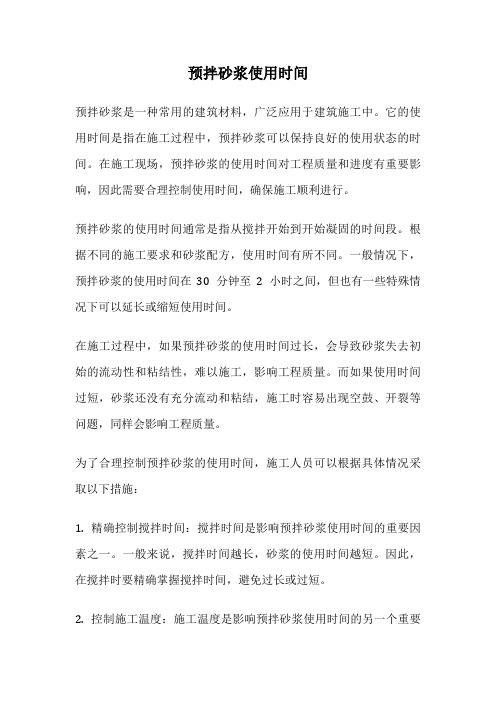 预拌砂浆使用时间

预拌砂浆是一种常用的建筑材料，广泛应用于建筑施工中。它的使用时间是指在施工过程中，预拌砂浆可以保持良好的使用状态的时间。在施工现场，预拌砂浆的使用时间对工程质量和进度有重要影响，因此需要合理控制使用时间，确保施工顺利进行。

预拌砂浆的使用时间通常是指从搅拌开始到开始凝固的时间段。根据不同的施工要求和砂浆配方，使用时间有所不同。一般情况下，预拌砂浆的使用时间在 30 分钟至 2 小时之间，但也有一些特殊情况下可以延长或缩短使用时间。

在施工过程中，如果预拌砂浆的使用时间过长，会导致砂浆失去初始的流动性和粘结性，难以施工，影响工程质量。而如果使用时间过短，砂浆还没有充分流动和粘结，施工时容易出现空鼓、开裂等问题，同样会影响工程质量。

为了合理控制预拌砂浆的使用时间，施工人员可以根据具体情况采取以下措施：

1. 精确控制搅拌时间：搅拌时间是影响预拌砂浆使用时间的重要因素之一。一般来说，搅拌时间越长，砂浆的使用时间越短。因此，在搅拌时要精确掌握搅拌时间，避免过长或过短。

2. 控制施工温度：施工温度是影响预拌砂浆使用时间的另一个重要